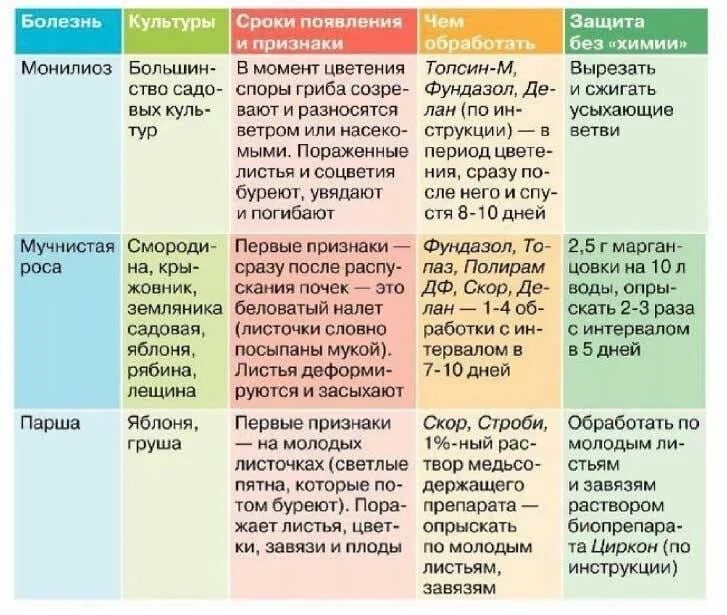 | Болезнь | Культуры | Сроки появления и признаки | Чем обработать | Защита без «химии» |
|---|---|---|---|---|
| Монилиоз | Большинство садовых культур | В момент цветения споры гриба созревают и разносятся ветром или насекомыми. Пораженные листья и соцветия буреют, увядают и погибают | Топсин-М, Фундазол, Делан (по инструкции) — в период цветения, сразу после него и спустя 8-10 дней | Вырезать и сжигать усыхающие ветви |
| Мучнистая роса | Смородина, крыжовник, земляника садовая, яблоня, рябина, лещина | Первые признаки — сразу после распускания почек — это беловатый налет (листочки словно посыпаны мукой). Листья деформируются и засыхают | Фундазол, Топаз, Полирам ДФ, Скор, Делан — 1-4 обработки с интервалом в 7-10 дней | 2,5 г марганцовки на 10 л воды, опрыскать 2-3 раза с интервалом в 5 дней |
| Парша | Яблоня, груша | Первые признаки — на молодых листочках (светлые пятна, которые потом буреют). Поражает листья, цветки, завязи и плоды | Скор, Строби, 1%-ный раствор медьсодержащего препарата — опрыскать по молодым листьям, завязям | Обработать по молодым листьям и завязям раствором биопрепарата Циркон (по инструкции) |